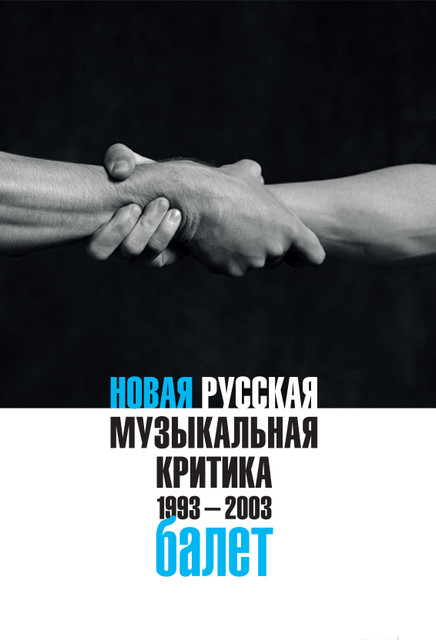 НОВАЯ РУССКАЯ МУЗЫКАЛЬНАЯ КРИТИКА
1993 – 2003
балет